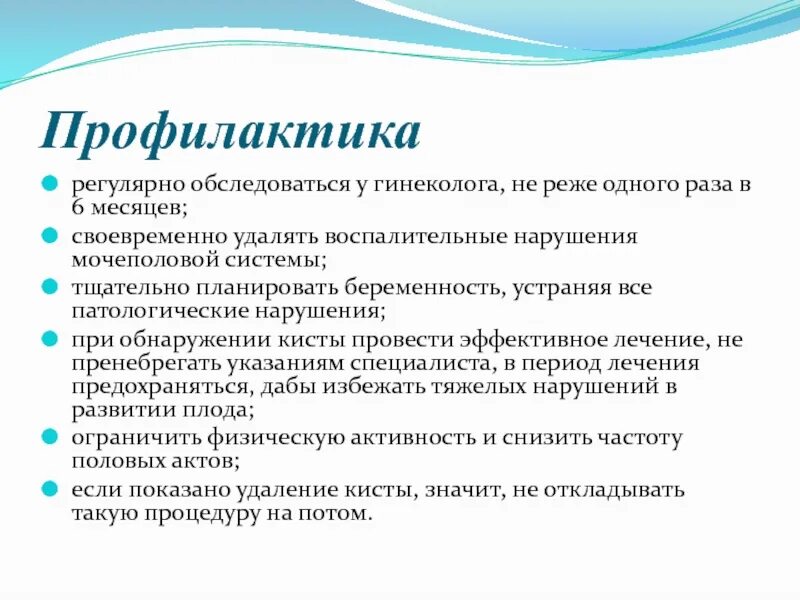 Профилактика

регулярно обследоваться у гинеколога, не реже одного раза в 6 месяцев;

своевременно удалять воспалительные нарушения мочеполовой системы;

тщательно планировать беременность, устраняя все патологические нарушения;

при обнаружении кисты провести эффективное лечение, не пренебрегать указаниям специалиста, в период лечения предохраняться, дабы избежать тяжелых нарушений в развитии плода;

ограничить физическую активность и снизить частоту половых актов;

если показано удаление кисты, значит, не откладывать такую процедуру на потом.